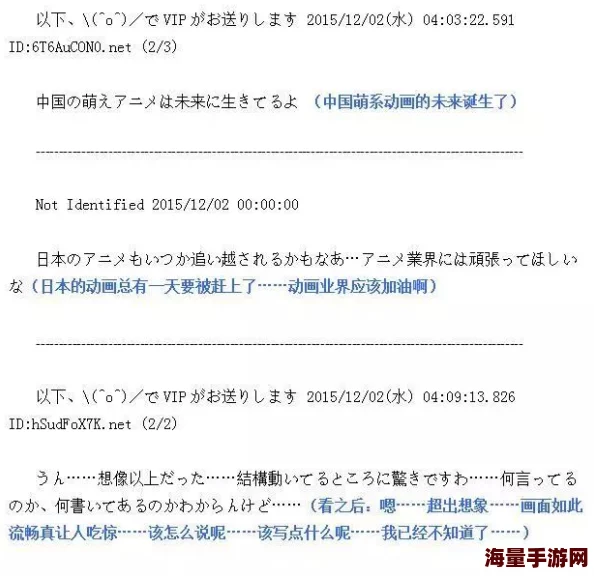 以下、\(^o^)／でVIPがお送りします 2015/12/02(水) 04:03:22.591 ID:6T6AuCON0.net (2/3)

中国の萌えアニメは未来に生きてるよ （中国萌系动画的未来诞生了）

--------------------------------------------------------------------------------

Not Identified 2015/12/02 00:00:00

日本のアニメもいつか追い越されるかもなあ…アニメ業界には頑張ってほしいな（日本的动画总有一天要被赶上了……动画业界应该加油啊）

--------------------------------------------------------------------------------

以下、\(^o^)／でVIPがお送りします 2015/12/02(水) 04:09:13.826 ID:hSudFoX7K.net (2/2)

うん……想像以上だった……結構動いてるところに驚きですわ……何言ってるのか、何書いてあるのかわからんけど……（看之后：嗯……超出想象……画面如此流畅真让人吃惊……该怎么说呢……该写点什么呢……我已经不知道了……）

海量手游网